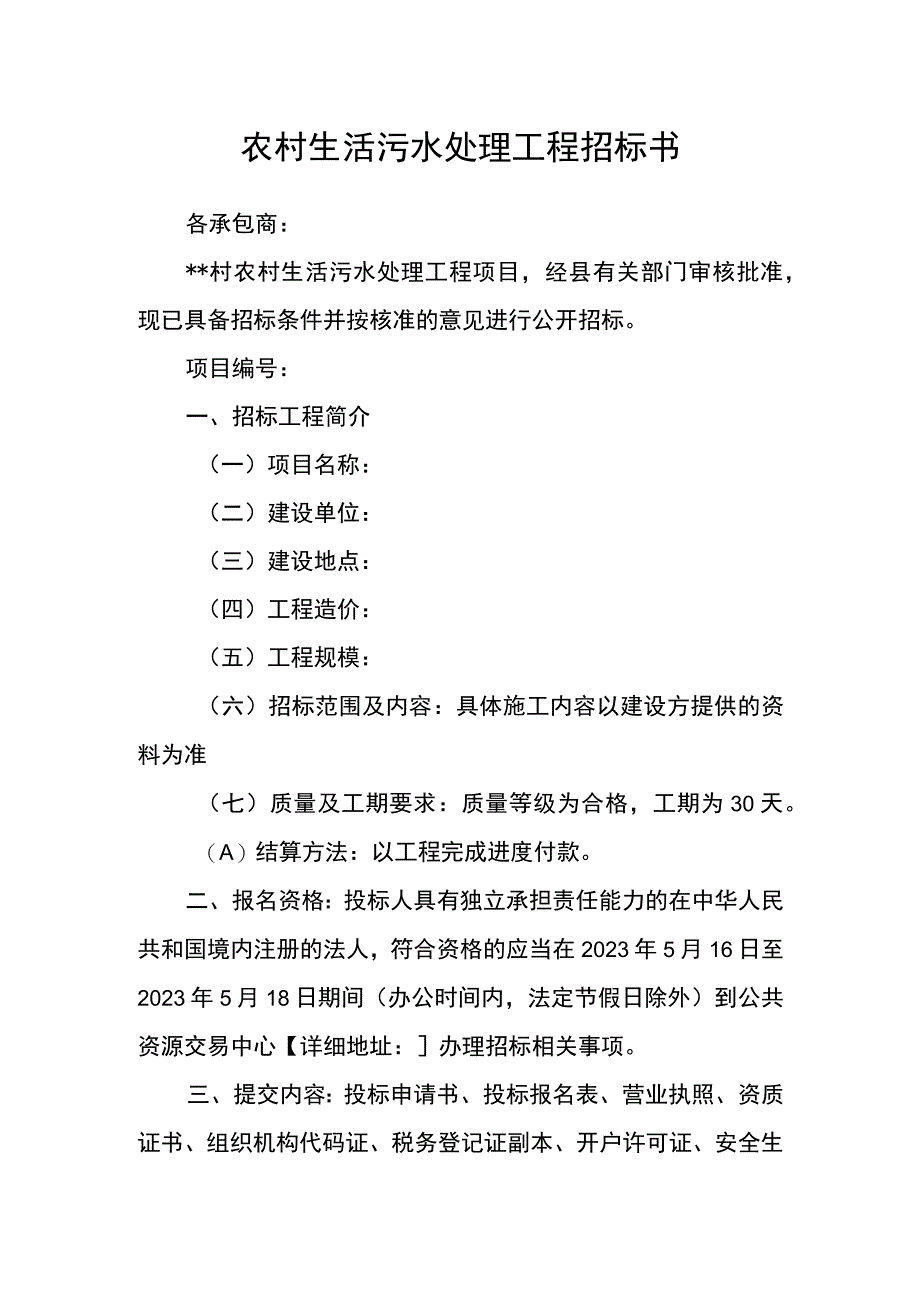 农村生活污水处理工程招标书

各承包商：

**村农村生活污水处理工程项目，经县有关部门审核批准，现已具备招标条件并按核准的意见进行公开招标。

项目编号：

一、招标工程简介

（一）项目名称：

（二）建设单位：

（三）建设地点：

（四）工程造价：

（五）工程规模：

（六）招标范围及内容：具体施工内容以建设方提供的资料为准

（七）质量及工期要求：质量等级为合格，工期为30天。

（A）结算方法：以工程完成进度付款。

二、报名资格：投标人具有独立承担责任能力的在中华人民共和国境内注册的法人，符合资格的应当在2023年5月16日至2023年5月18日期间（办公时间内，法定节假日除外）到公共资源交易中心【详细地址：］办理招标相关事项。

三、提交内容：投标申请书、投标报名表、营业执照、资质证书、组织机构代码证、税务登记证副本、开户许可证、安全生